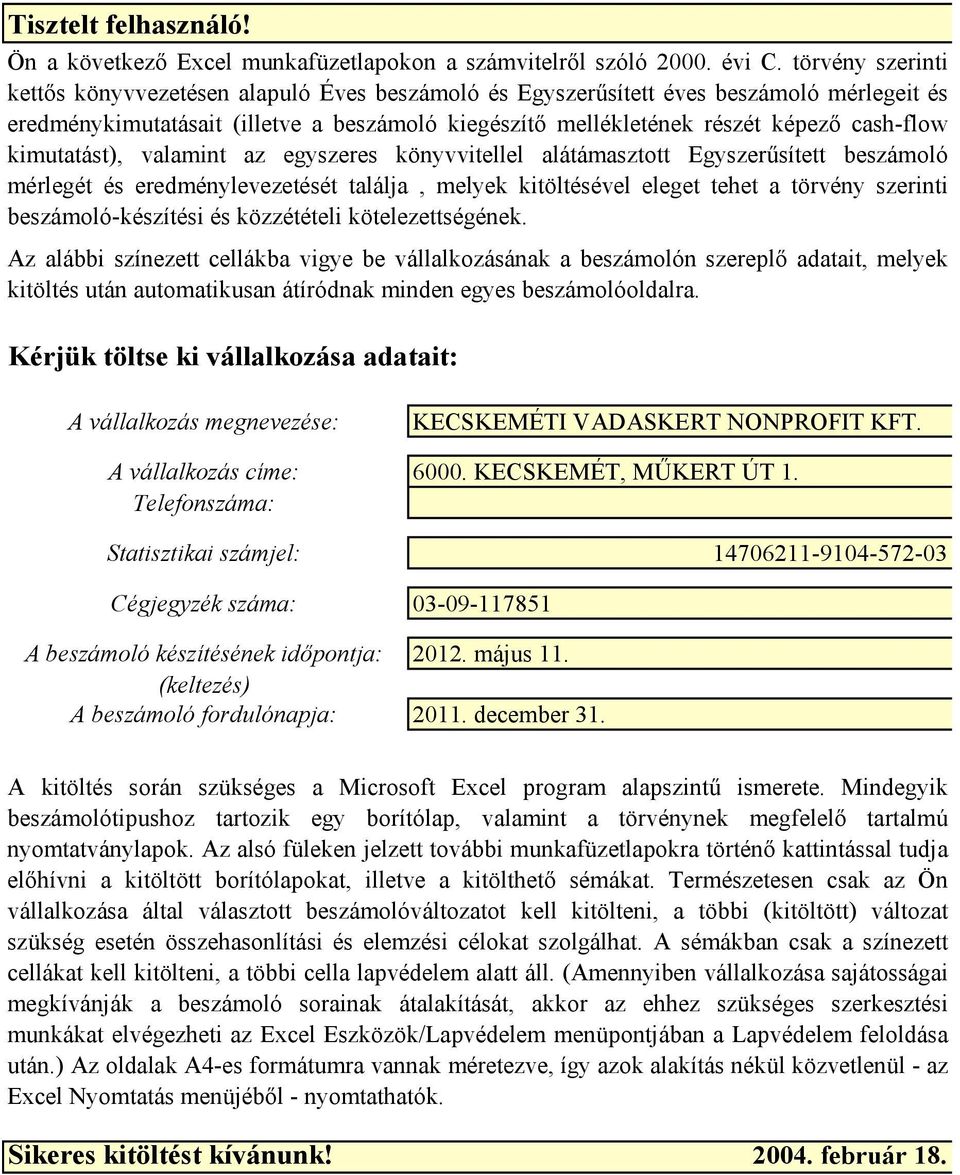 Tisztelt felhasználó!

Ön a következő Excel munkafüzetlapokon a számvitelről szóló 2000. évi C. törvény szerinti kettős könyvvezetésen alapuló Éves beszámoló és Egyszerűsített éves beszámoló mérlegeit és eredménykimutatásait (illetve a beszámoló kiegészítő mellékletének részét képező cash-flow kimutatást), valamint az egyszeres könyvvitellel alátámasztott Egyszerűsített beszámoló mérlegét és eredménylevezetését találja , melyek kitöltésével eleget tehet a törvény szerinti beszámoló-készítési és közzétételi kötelezettségének.

Az alábbi színezett cellákba vigye be vállalkozásának a beszámolón szereplő adatait, melyek kitöltés után automatikusan átíródnak minden egyes beszámolóoldalra.

Kérjük töltse ki vállalkozása adatait:

A vállalkozás megnevezése: KECSKEMÉTI VADASKERT NONPROFIT KFT.

A vállalkozás címe: 6000. KECSKEMÉT, MŰKERT ÚT 1.

Telefonszáma:

Statisztikai számjel: 14706211-9104-572-03

Cégjegyzék száma: 03-09-117851

A beszámoló készítésének időpontja: (keltezés) 2012. május 11.

A beszámoló fordulónapja: 2011. december 31.

A kitöltés során szükséges a Microsoft Excel program alapszintű ismerete. Mindegyik beszámolótipushoz tartozik egy borítólap, valamint a törvénynek megfelelő tartalmú nyomtatványlapok. Az alsó füleken jelzett további munkafüzetlapokra történő kattintással tudja előhívni a kitöltött borítólapokat, illetve a kitölthető sémákat. Természetesen csak az Ön vállalkozása által választott beszámolóváltozatot kell kitölteni, a többi (kitöltött) változat szükség esetén összehasonlítási és elemzési célokat szolgálhat. A sémákban csak a színezett cellákat kell kitölteni, a többi cella lapvédelem alatt áll. (Amennyiben vállalkozása sajátosságai megkívánják a beszámoló sorainak átalakítását, akkor az ehhez szükséges szerkesztési munkákat elvégezheti az Excel Eszközök/Lapvédelem menüpontjában a Lapvédelem feloldása után.) Az oldalak A4-es formátumra vannak méretezve, így azok alakítás nékül közvetlenül - az Excel Nyomtatás menüjéből - nyomtathatók.

Sikeres kitöltést kívánunk! 2004. február 18.